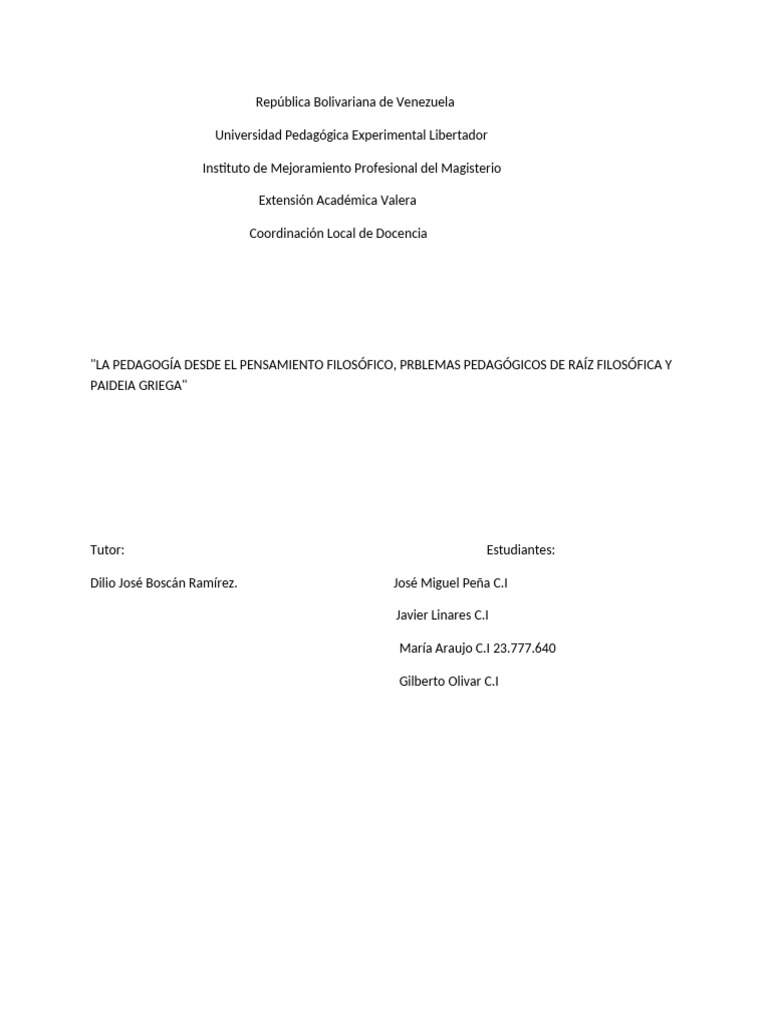 República Bolivariana de Venezuela

Universidad Pedagógica Experimental Libertador

Instituto de Mejoramiento Profesional del Magisterio

Extensión Académica Valera

Coordinación Local de Docencia

"LA PEDAGOGÍA DESDE EL PENSAMIENTO FILOSÓFICO, PRBLEMAS PEDAGÓGICOS DE RAÍZ FILOSÓFICA Y PAIDEIA GRIEGA"

Tutor:

Dilio José Boscán Ramírez.

Estudiantes:

José Miguel Peña C.I

Javier Linares C.I

María Araujo C.I 23.777.640

Gilberto Olivar C.I